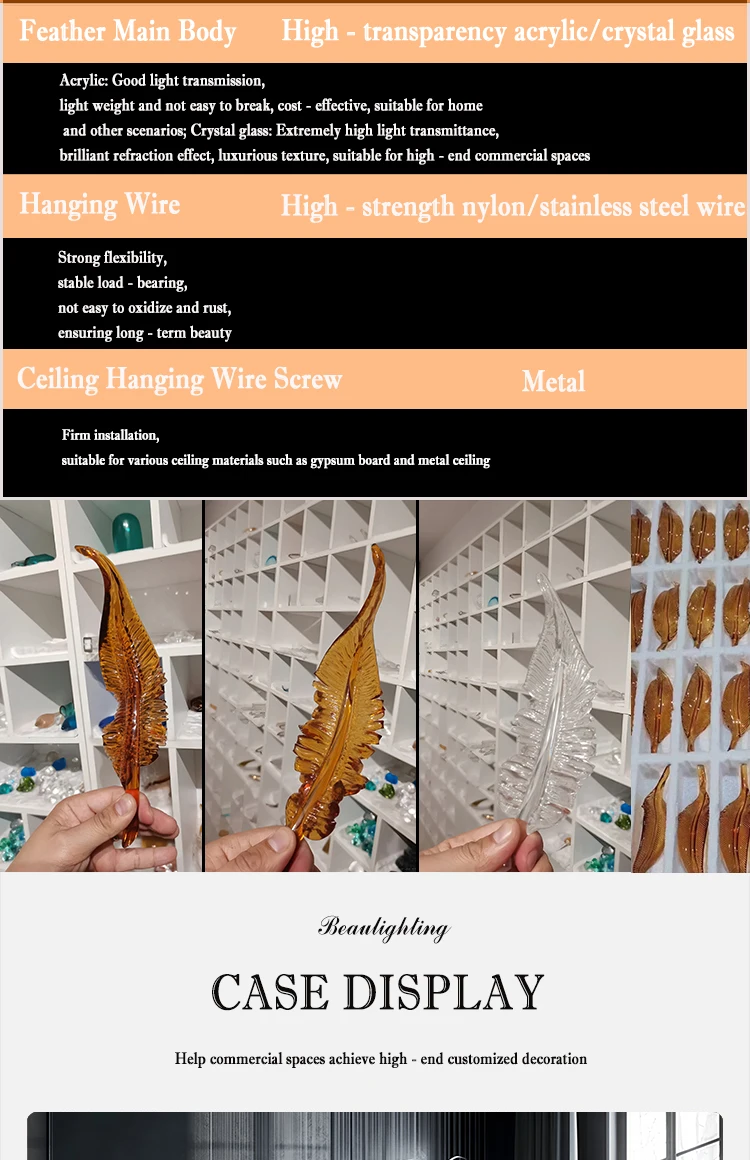 Feather Main Body High - transparency acrylic/crystal glass

Acrylic: Good light transmission, light weight and not easy to break, cost - effective, suitable for home and other scenarios; Crystal glass: Extremely high light transmittance, brilliant refraction effect, luxurious texture, suitable for high - end commercial spaces

Hanging Wire High - strength nylon/stainless steel wire

Strong flexibility, stable load - bearing, not easy to oxidize and rust, ensuring long - term beauty

Ceiling Hanging Wire Screw Metal

Firm installation, suitable for various ceiling materials such as gypsum board and metal ceiling

Beaulighting

CASE DISPLAY

Help commercial spaces achieve high - end customized decoration